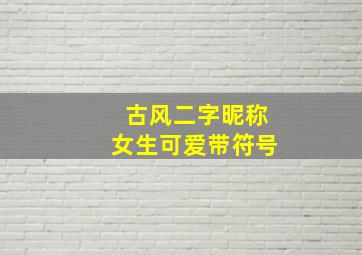 古风二字昵称
女生可爱带符号